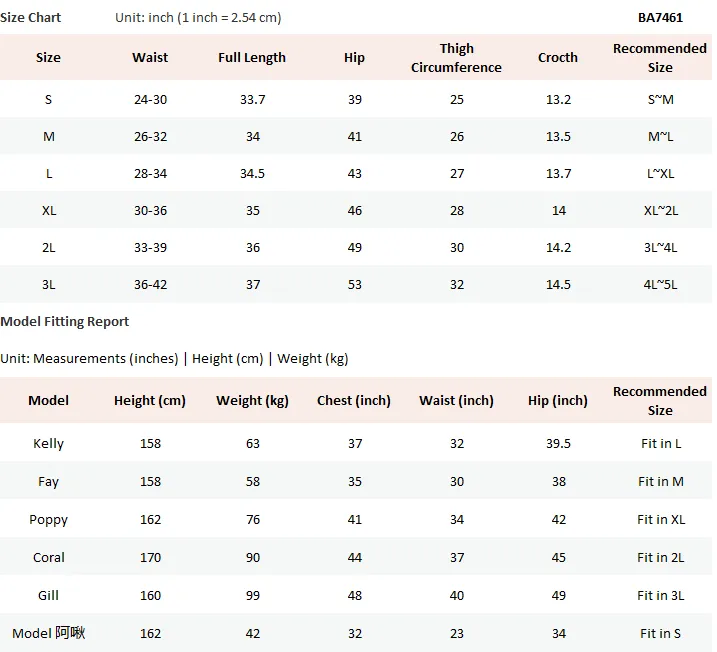 Size Chart Unit: inch (1 inch = 2.54 cm) BA7461

| Size | Waist | Full Length | Hip | Thigh Circumference | Crocth | Recommended Size |
|---|---|---|---|---|---|---|
| S | 24-30 | 33.7 | 39 | 25 | 13.2 | S~M |
| M | 26-32 | 34 | 41 | 26 | 13.5 | M~L |
| L | 28-34 | 34.5 | 43 | 27 | 13.7 | L~XL |
| XL | 30-36 | 35 | 46 | 28 | 14 | XL~2L |
| 2L | 33-39 | 36 | 49 | 30 | 14.2 | 3L~4L |
| 3L | 36-42 | 37 | 53 | 32 | 14.5 | 4L~5L |

Model Fitting Report

Unit: Measurements (inches) | Height (cm) | Weight (kg)

| Model | Height (cm) | Weight (kg) | Chest (inch) | Waist (inch) | Hip (inch) | Recommended Size |
|---|---|---|---|---|---|---|
| Kelly | 158 | 63 | 37 | 32 | 39.5 | Fit in L |
| Fay | 158 | 58 | 35 | 30 | 38 | Fit in M |
| Poppy | 162 | 76 | 41 | 34 | 42 | Fit in XL |
| Coral | 170 | 90 | 44 | 37 | 45 | Fit in 2L |
| Gill | 160 | 99 | 48 | 40 | 49 | Fit in 3L |
| Model 阿啾 | 162 | 42 | 32 | 23 | 34 | Fit in S |